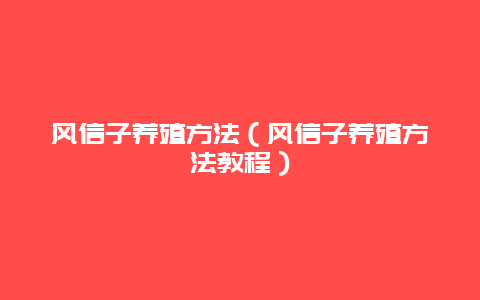 风信子养殖方法（风信子养殖方法教程）